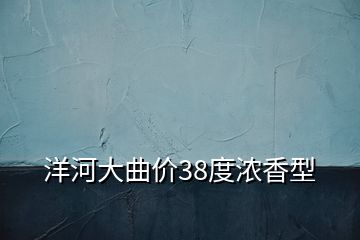 洋河大曲价38度浓香型